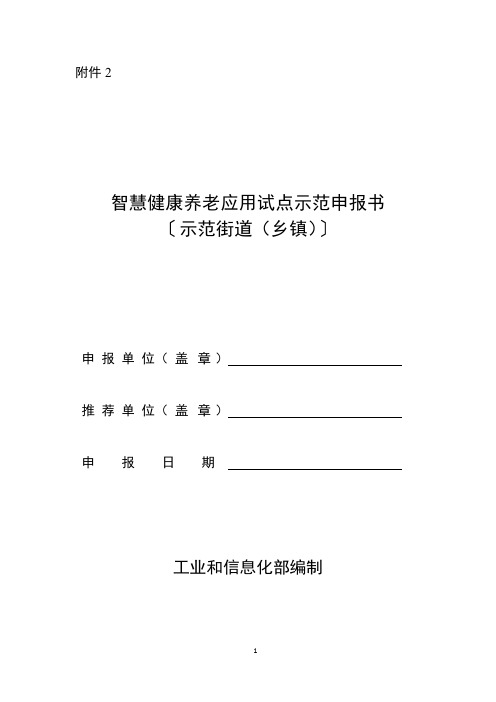 附件 2

智慧健康养老应用试点示范申报书
〔示范街道（乡镇）〕

申报单位（盖章）

推荐单位（盖章）

申报日期

工业和信息化部编制

1